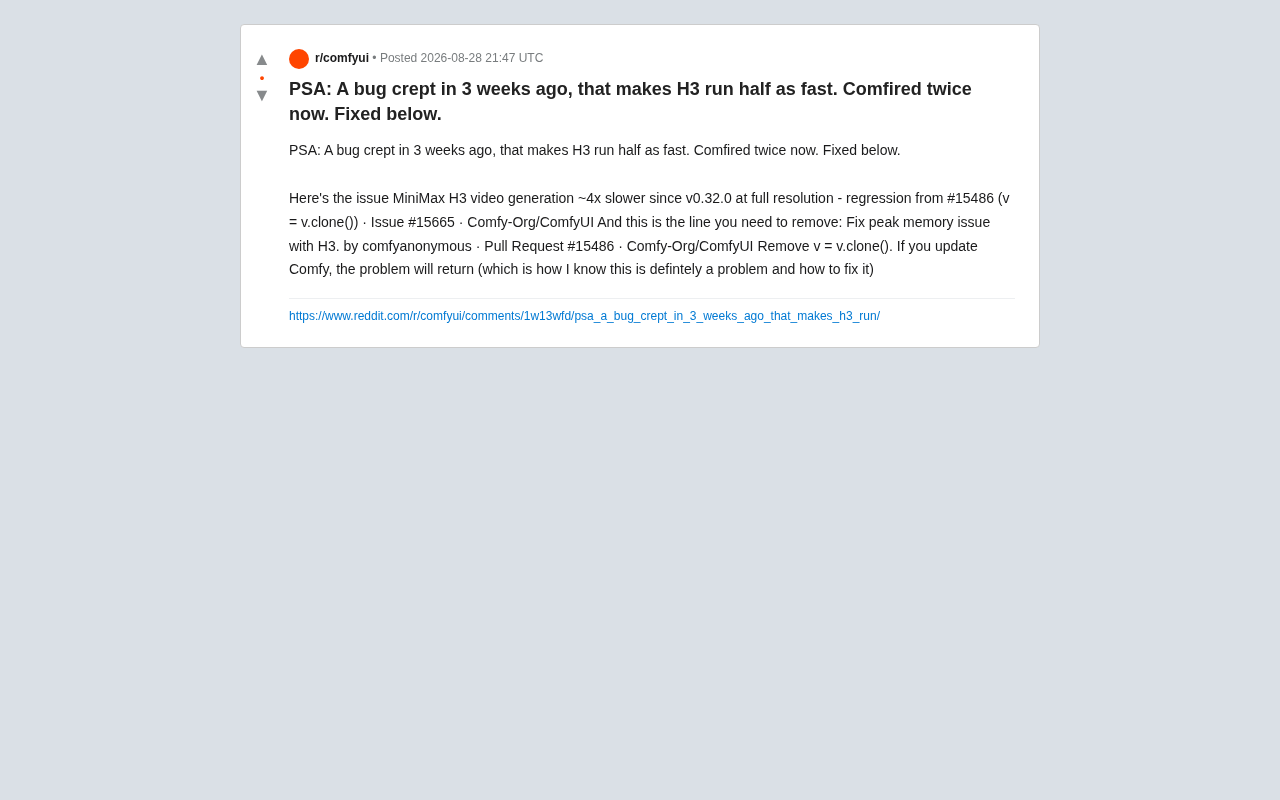 ▲
•
▼

r/comfyui • Posted 2026-08-28 21:47 UTC

PSA: A bug crept in 3 weeks ago, that makes H3 run half as fast. Comfired twice now. Fixed below.

PSA: A bug crept in 3 weeks ago, that makes H3 run half as fast. Comfired twice now. Fixed below.

Here's the issue MiniMax H3 video generation ~4x slower since v0.32.0 at full resolution - regression from #15486 (v = v.clone()) · Issue #15665 · Comfy-Org/ComfyUI And this is the line you need to remove: Fix peak memory issue with H3. by comfyanonymous · Pull Request #15486 · Comfy-Org/ComfyUI Remove v = v.clone(). If you update Comfy, the problem will return (which is how I know this is defintely a problem and how to fix it)

https://www.reddit.com/r/comfyui/comments/1w13wfd/psa_a_bug_crept_in_3_weeks_ago_that_makes_h3_run/